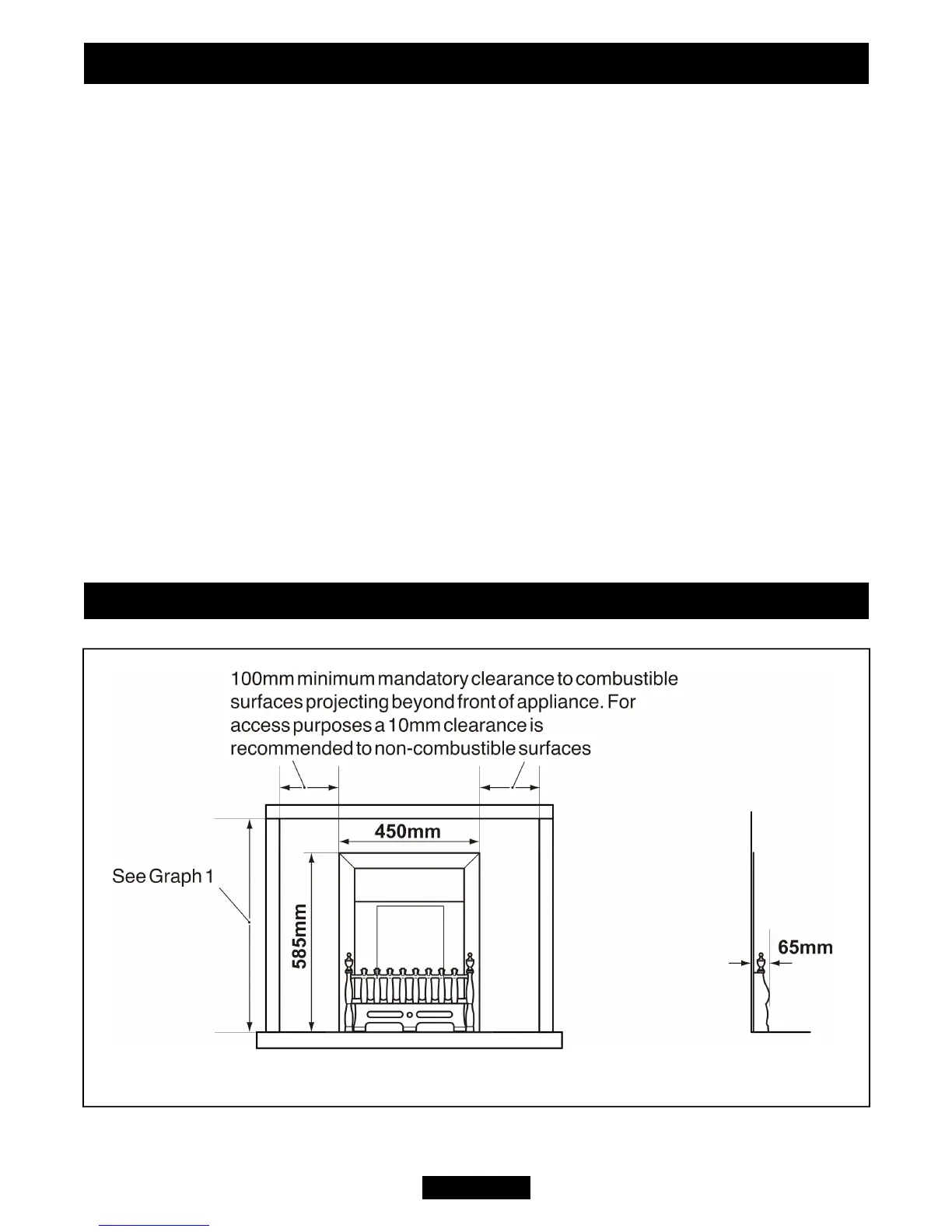 100mm minimum mandatory clearance to combustible surfaces projecting beyond front of appliance. For access purposes a 10mm clearance is recommended to non-combustible surfaces

450mm

See Graph 1

585mm

65mm